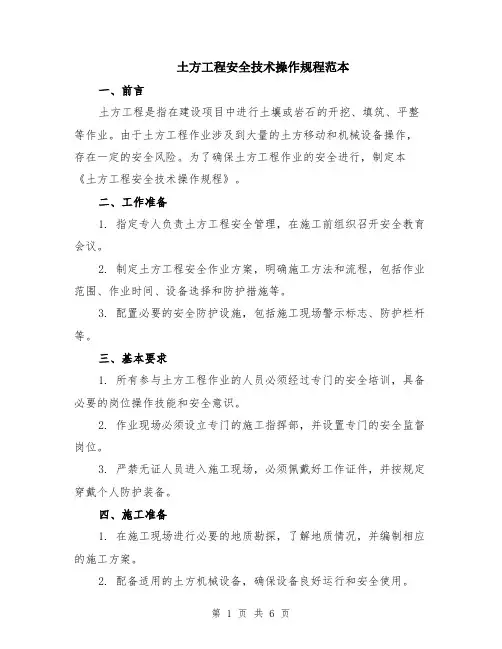 土方工程安全技术操作规程范本

一、前言

土方工程是指在建设项目中进行土壤或岩石的开挖、填筑、平整等作业。由于土方工程作业涉及到大量的土方移动和机械设备操作，存在一定的安全风险。为了确保土方工程作业的安全进行，制定本《土方工程安全技术操作规程》。

二、工作准备

1. 指定专人负责土方工程安全管理，在施工前组织召开安全教育会议。

2. 制定土方工程安全作业方案，明确施工方法和流程，包括作业范围、作业时间、设备选择和防护措施等。

3. 配置必要的安全防护设施，包括施工现场警示标志、防护栏杆等。

三、基本要求

1. 所有参与土方工程作业的人员必须经过专门的安全培训，具备必要的岗位操作技能和安全意识。

2. 作业现场必须设立专门的施工指挥部，并设置专门的安全监督岗位。

3. 严禁无证人员进入施工现场，必须佩戴好工作证件，并按规定穿戴个人防护装备。

四、施工准备

1. 在施工现场进行必要的地质勘探，了解地质情况，并编制相应的施工方案。

2. 配备适用的土方机械设备，确保设备良好运行和安全使用。

第 1 页 共 6 页